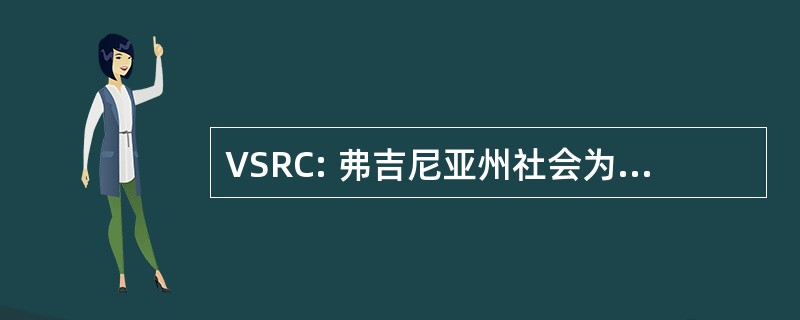 VSRC: 弗吉尼亚州社会为...